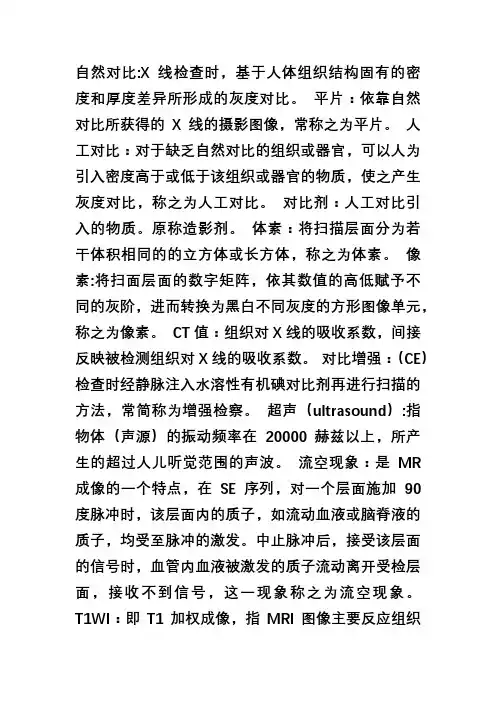 自然对比:X 线检查时，基于人体组织结构固有的密度和厚度差异所形成的灰度对比。 平片：依靠自然对比所获得的 X 线的摄影图像，常称之为平片。 人工对比：对于缺乏自然对比的组织或器官，可以人为引入密度高于或低于该组织或器官的物质，使之产生灰度对比，称之为人工对比。 对比剂：人工对比引入的物质。原称造影剂。 体素：将扫描层面分为若干体积相同的的立方体或长方体，称之为体素。 像素:将扫面层面的数字矩阵，依其数值的高低赋予不同的灰阶，进而转换为黑白不同灰度的方形图像单元，称之为像素。 CT 值：组织对 X 线的吸收系数，间接反映被检测组织对 X 线的吸收系数。 对比增强：(CE) 检查时经静脉注入水溶性有机碘对比剂再进行扫描的方法，常简称为增强检察。 超声（ultrasound）:指物体（声源）的振动频率在 20000 赫兹以上，所产生的超过人儿听觉范围的声波。 流空现象：是 MR 成像的一个特点，在 SE 序列，对一个层面施加 90 度脉冲时，该层面内的质子，如流动血液或脑脊液的质子，均受至脉冲的激发。中止脉冲后，接受该层面的信号时，血管内血液被激发的质子流动离开受检层面，接收不到信号，这一现象称之为流空现象。 T1WI：即 T1 加权成像，指 MRI 图像主要反应组织